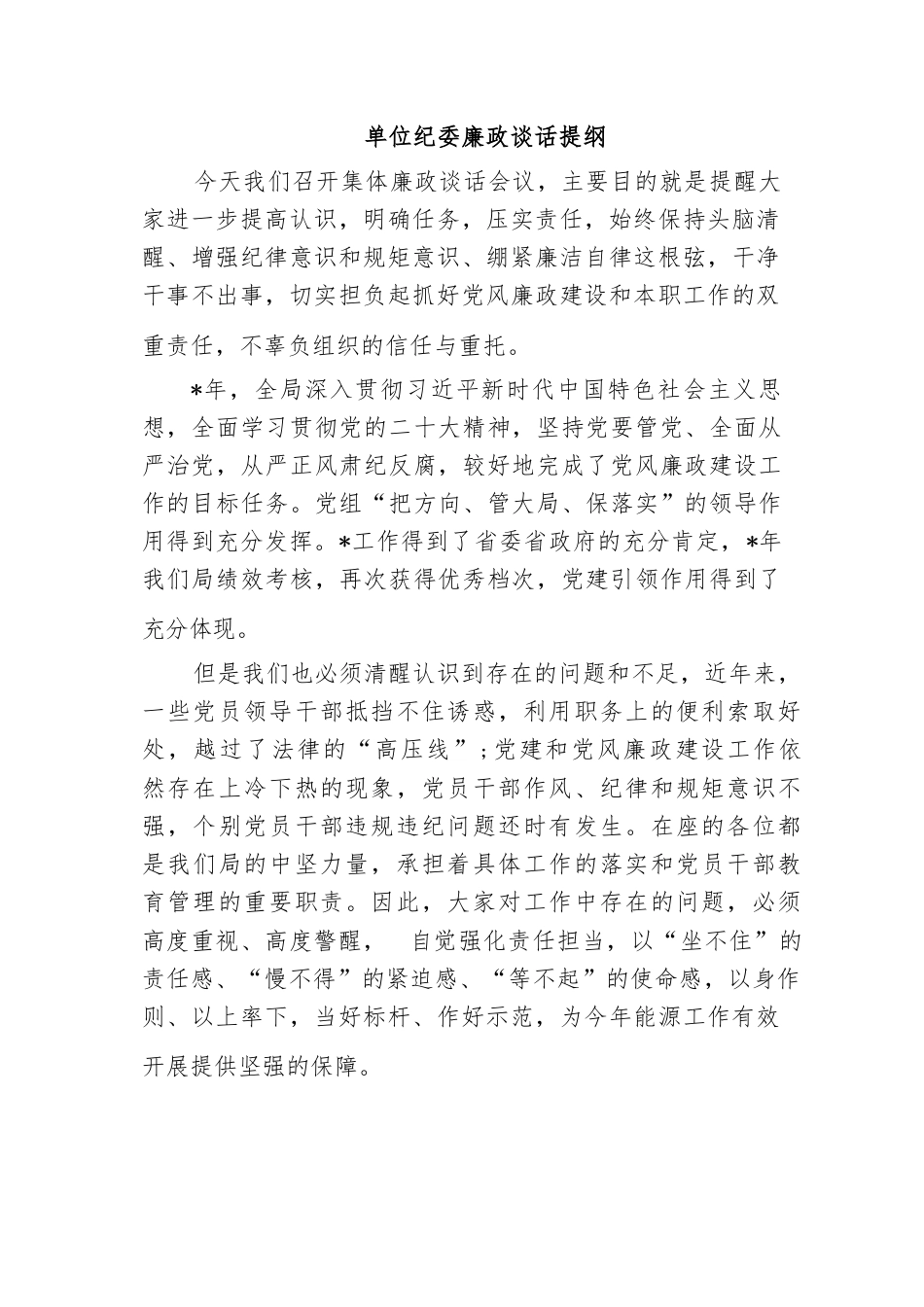 单位纪委廉政谈话提纲

今天我们召开集体廉政谈话会议，主要目的就是提醒大家进一步提高认识，明确任务，压实责任，始终保持头脑清醒、增强纪律意识和规矩意识、绷紧廉洁自律这根弦，干净干事不出事，切实担负起抓好党风廉政建设和本职工作的双重责任，不辜负组织的信任与重托。

*年，全局深入贯彻习近平新时代中国特色社会主义思想，全面学习贯彻党的二十大精神，坚持党要管党、全面从严治党，从严正风肃纪反腐，较好地完成了党风廉政建设工作的目标任务。党组“把方向、管大局、保落实”的领导作用得到充分发挥。*工作得到了省委省政府的充分肯定，*年我们局绩效考核，再次获得优秀档次，党建引领作用得到了充分体现。

但是我们也必须清醒认识到存在的问题和不足，近年来，一些党员领导干部抵挡不住诱惑，利用职务上的便利索取好处，越过了法律的“高压线”;党建和党风廉政建设工作依然存在上冷下热的现象，党员干部作风、纪律和规矩意识不强，个别党员干部违规违纪问题还时有发生。在座的各位都是我们局的中坚力量，承担着具体工作的落实和党员干部教育管理的重要职责。因此，大家对工作中存在的问题，必须高度重视、高度警醒，  自觉强化责任担当，以“坐不住”的责任感、“慢不得”的紧迫感、“等不起”的使命感，以身作则、以上率下，当好标杆、作好示范，为今年能源工作有效开展提供坚强的保障。